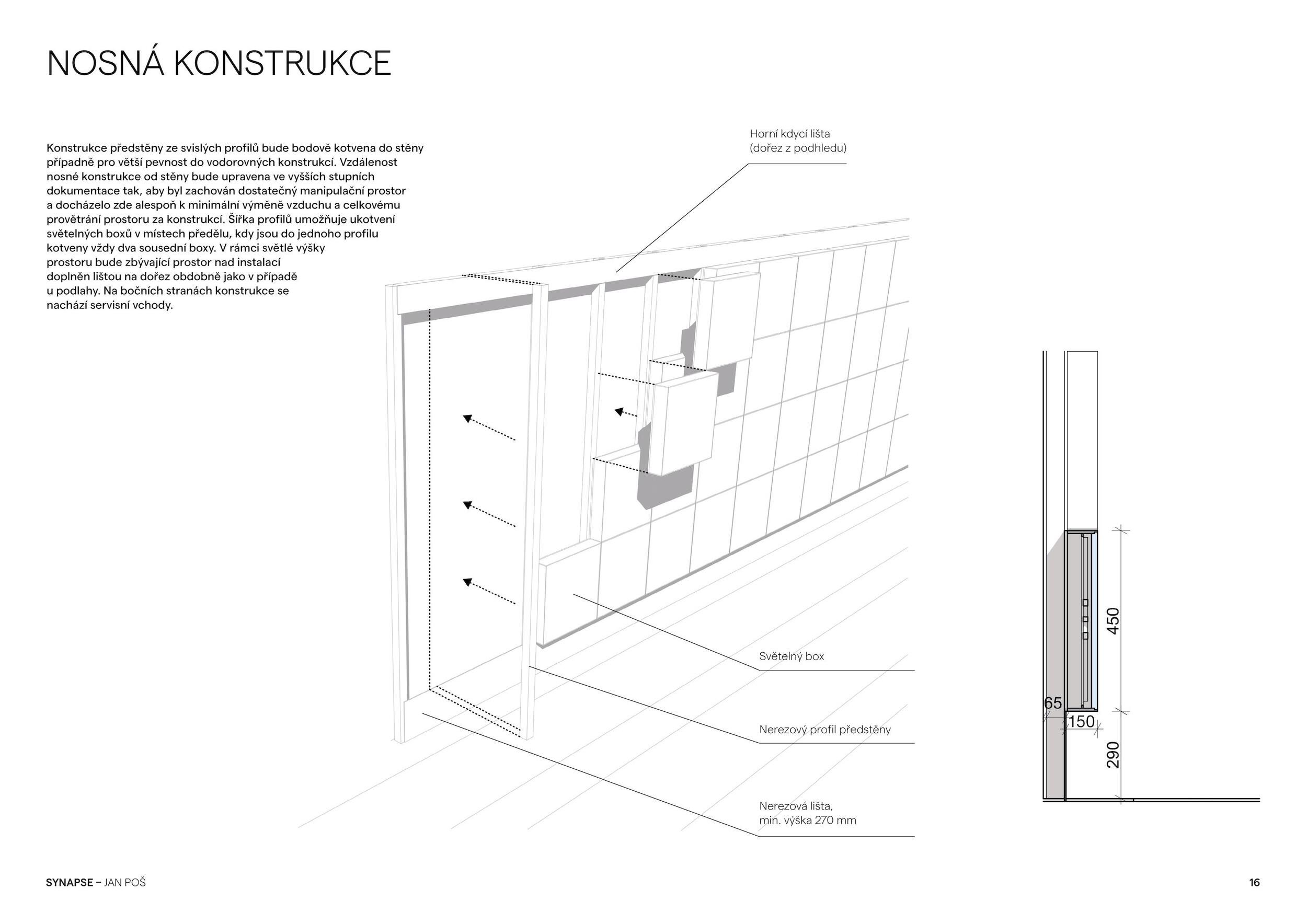 NOSNÁ KONSTRUKCE

Konstrukce předstěny ze svislých profilů bude bodově kotvena do stěny případně pro větší pevnost do vodorovných konstrukcí. Vzdálenost nosné konstrukce od stěny bude upravena ve vyšších stupních dokumentace tak, aby byl zachován dostatečný manipulační prostor a docházelo zde alespoň k minimální výměně vzduchu a celkovému provětrání prostoru za konstrukcí. Šířka profilů umožňuje ukotvení světelných boxů v místech předělu, kdy jsou do jednoho profilu kotveny vždy dva sousední boxy. V rámci světlé výšky prostoru bude zbývající prostor nad instalací doplněn lištou na dořez obdobně jako v případě u podlahy. Na bočních stranách konstrukce se nachází servisní vchody.

Horní kdycí lišta (dořez z podhledu)

Světelný box

Nerezový profil předstěny

Nerezová lišta, min. výška 270 mm

450

65

150

290

SYNAPSE – JAN POŠ

16